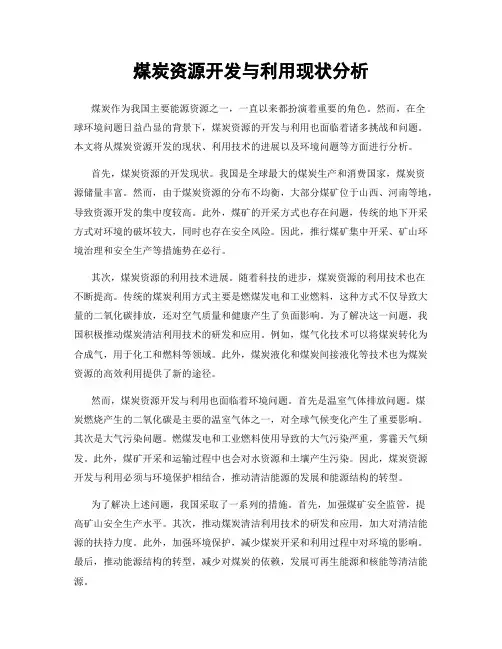 煤炭资源开发与利用现状分析

煤炭作为我国主要能源资源之一，一直以来都扮演着重要的角色。然而，在全球环境问题日益凸显的背景下，煤炭资源的开发与利用也面临着诸多挑战和问题。本文将从煤炭资源开发的现状、利用技术的进展以及环境问题等方面进行分析。

首先，煤炭资源的开发现状。我国是全球最大的煤炭生产和消费国家，煤炭资源储量丰富。然而，由于煤炭资源的分布不均衡，大部分煤矿位于山西、河南等地，导致资源开发的集中度较高。此外，煤矿的开采方式也存在问题，传统的地下开采方式对环境的破坏较大，同时也存在安全风险。因此，推行煤矿集中开采、矿山环境治理和安全生产等措施势在必行。

其次，煤炭资源的利用技术进展。随着科技的进步，煤炭资源的利用技术也在不断提高。传统的煤炭利用方式主要是燃煤发电和工业燃料，这种方式不仅导致大量的二氧化碳排放，还对空气质量和健康产生了负面影响。为了解决这一问题，我国积极推动煤炭清洁利用技术的研发和应用。例如，煤气化技术可以将煤炭转化为合成气，用于化工和燃料等领域。此外，煤炭液化和煤炭间接液化等技术也为煤炭资源的高效利用提供了新的途径。

然而，煤炭资源开发与利用也面临着环境问题。首先是温室气体排放问题。煤炭燃烧产生的二氧化碳是主要的温室气体之一，对全球气候变化产生了重要影响。其次是大气污染问题。燃煤发电和工业燃料使用导致的大气污染严重，雾霾天气频发。此外，煤矿开采和运输过程中也会对水资源和土壤产生污染。因此，煤炭资源开发与利用必须与环境保护相结合，推动清洁能源的发展和能源结构的转型。

为了解决上述问题，我国采取了一系列的措施。首先，加强煤矿安全监管，提高矿山安全生产水平。其次，推动煤炭清洁利用技术的研发和应用，加大对清洁能源的扶持力度。此外，加强环境保护，减少煤炭开采和利用过程中对环境的影响。最后，推动能源结构的转型，减少对煤炭的依赖，发展可再生能源和核能等清洁能源。